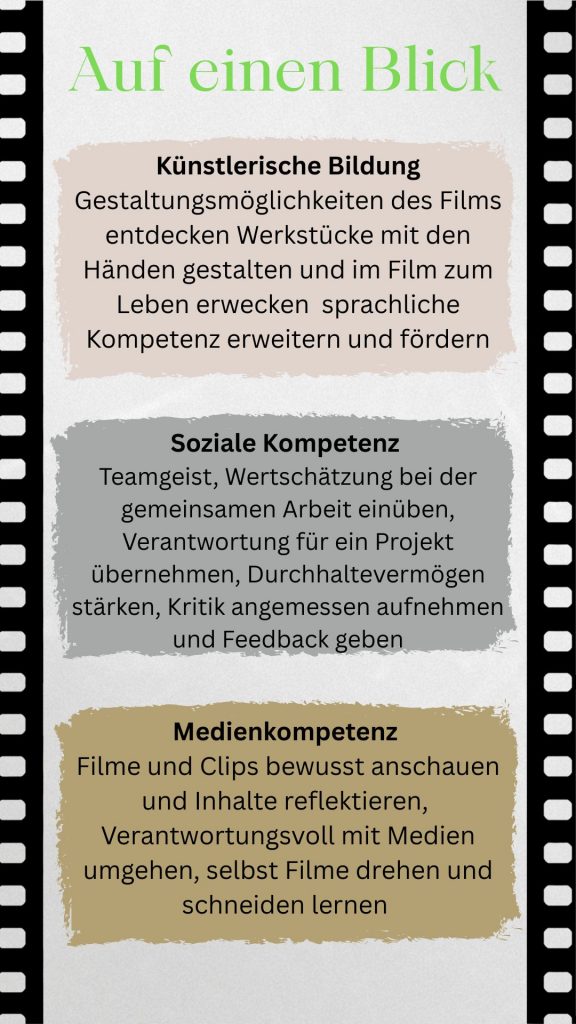 Auf einen Blick

Künstlerische Bildung

Gestaltungsmöglichkeiten des Films entdecken Werkstücke mit den Händen gestalten und im Film zum Leben erwecken sprachliche Kompetenz erweitern und fördern

Soziale Kompetenz

Teamgeist, Wertschätzung bei der gemeinsamen Arbeit einüben, Verantwortung für ein Projekt übernehmen, Durchhaltevermögen stärken, Kritik angemessen aufnehmen und Feedback geben

Medienkompetenz

Filme und Clips bewusst anschauen und Inhalte reflektieren, Verantwortungsvoll mit Medien umgehen, selbst Filme drehen und schneiden lernen